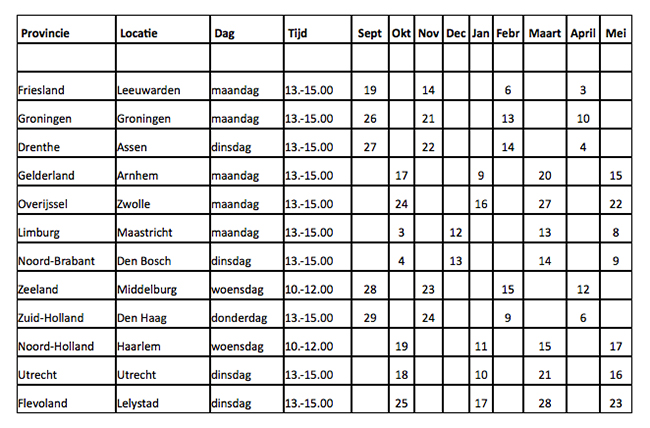 | Provincie | Locatie | Dag | Tijd | Sept | Okt | Nov | Dec | Jan | Febr | Maart | April | Mei |
|---|---|---|---|---|---|---|---|---|---|---|---|---|
| | | | | | | | | | | | | |
| Friesland | Leeuwarden | maandag | 13.-15.00 | 19 | | 14 | | | 6 | | 3 | |
| Groningen | Groningen | maandag | 13.-15.00 | 26 | | 21 | | | 13 | | 10 | |
| Drenthe | Assen | dinsdag | 13.-15.00 | 27 | | 22 | | | 14 | | 4 | |
| Gelderland | Arnhem | maandag | 13.-15.00 | | 17 | | | 9 | | 20 | | 15 |
| Overijssel | Zwolle | maandag | 13.-15.00 | | 24 | | | 16 | | 27 | | 22 |
| Limburg | Maastricht | maandag | 13.-15.00 | | 3 | | 12 | | | 13 | | 8 |
| Noord-Brabant | Den Bosch | dinsdag | 13.-15.00 | | 4 | | 13 | | | 14 | | 9 |
| Zeeland | Middelburg | woensdag | 10.-12.00 | 28 | | 23 | | | 15 | | 12 | |
| Zuid-Holland | Den Haag | donderdag | 13.-15.00 | 29 | | 24 | | | 9 | | 6 | |
| Noord-Holland | Haarlem | woensdag | 10.-12.00 | | 19 | | | 11 | | 15 | | 17 |
| Utrecht | Utrecht | dinsdag | 13.-15.00 | | 18 | | | 10 | | 21 | | 16 |
| Flevoland | Lelystad | dinsdag | 13.-15.00 | | 25 | | | 17 | | 28 | | 23 |